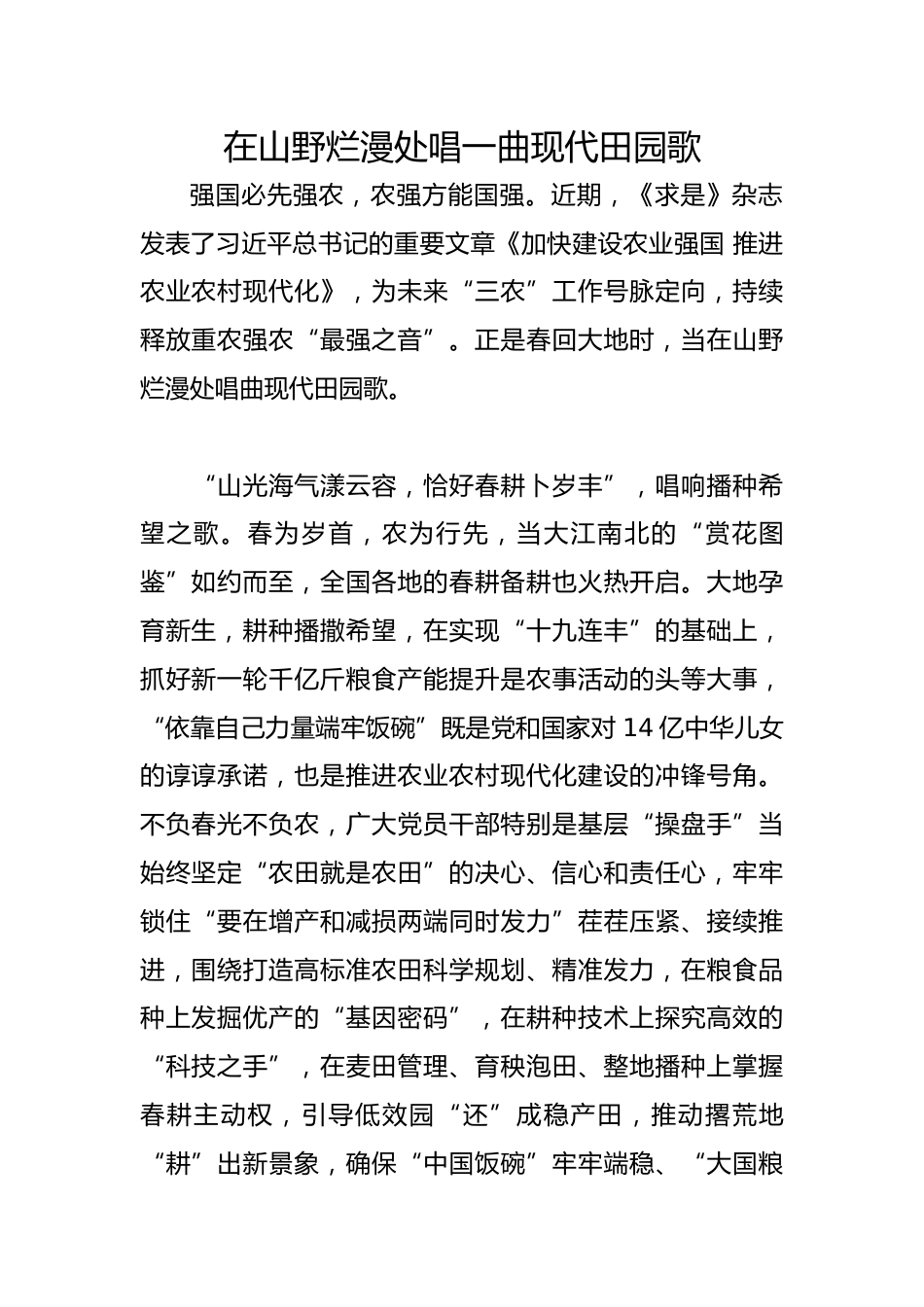 在山野烂漫处唱一曲现代田园歌

强国必先强农，农强方能国强。近期，《求是》杂志发表了习近平总书记的重要文章《加快建设农业强国 推进农业农村现代化》，为未来“三农”工作号脉定向，持续释放重农强农“最强之音”。正是春回大地时，当在山野烂漫处唱曲现代田园歌。

“山光海气漾云容，恰好春耕卜岁丰”，唱响播种希望之歌。春为岁首，农为行先，当大江南北的“赏花图鉴”如约而至，全国各地的春耕备耕也火热开启。大地孕育新生，耕种播撒希望，在实现“十九连丰”的基础上，抓好新一轮千亿斤粮食产能提升是农事活动的头等大事，“依靠自己力量端牢饭碗”既是党和国家对14亿中华儿女的谆谆承诺，也是推进农业农村现代化建设的冲锋号角。不负春光不负农，广大党员干部特别是基层“操盘手”当始终坚定“农田就是农田”的决心、信心和责任心，牢牢锁住“要在增产和减损两端同时发力”茬茬压紧、接续推进，围绕打造高标准农田科学规划、精准发力，在粮食品种上发掘优产的“基因密码”，在耕种技术上探究高效的“科技之手”，在麦田管理、育秧泡田、整地播种上掌握春耕主动权，引导低效园“还”成稳产田，推动撂荒地“耕”出新景象，确保“中国饭碗”牢牢端稳、“大国粮